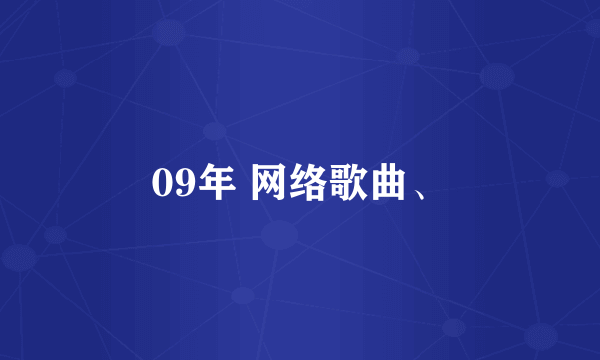 09年 网络歌曲、